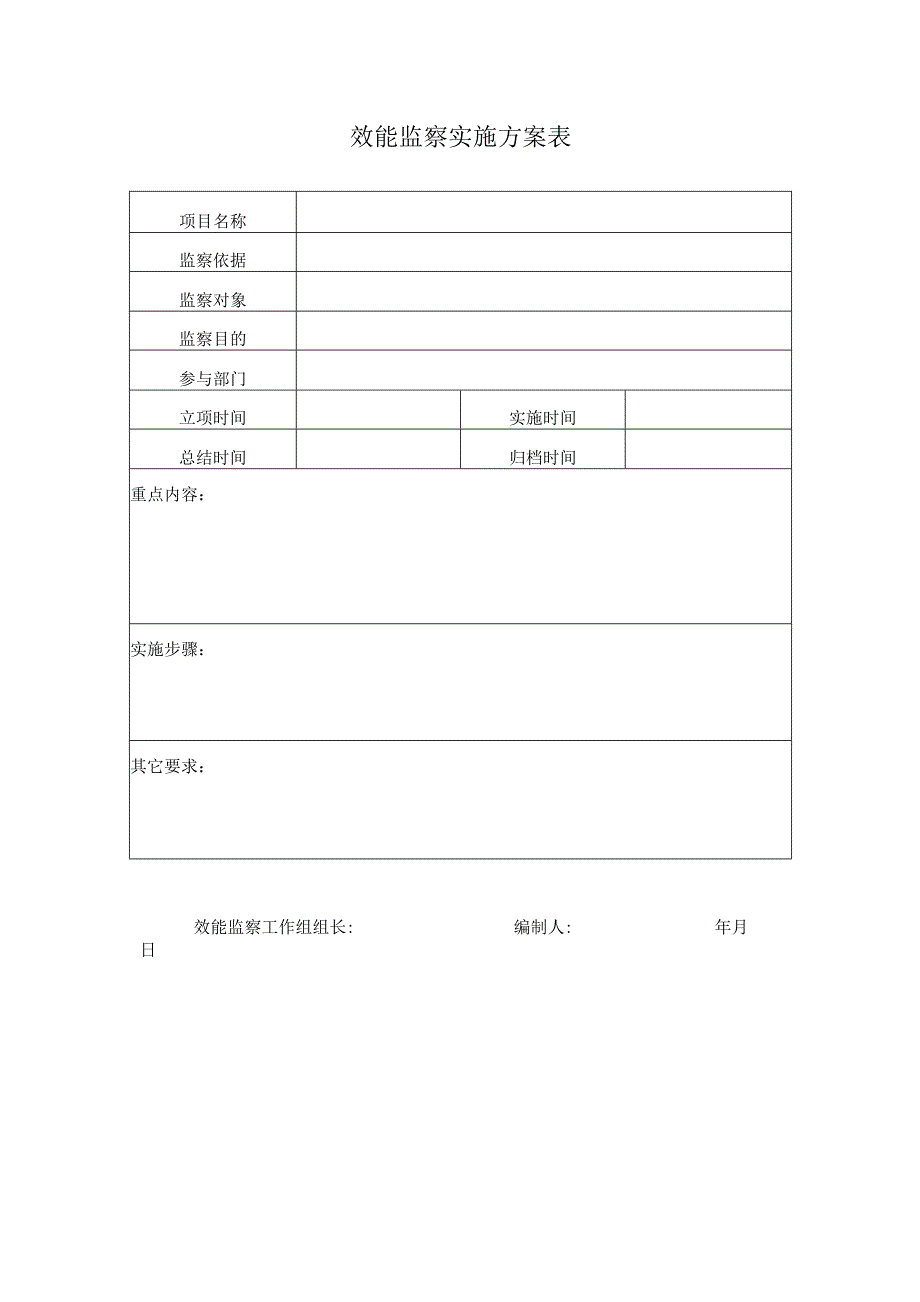 效能监察实施方案表

| 项目名称 | | | |
|---|---|---|---|
| 监察依据 | | | |
| 监察对象 | | | |
| 监察目的 | | | |
| 参与部门 | | | |
| 立项时间 | | 实施时间 | |
| 总结时间 | | 归档时间 | |
| 重点内容： | | | |
| 实施步骤： | | | |
| 其它要求： | | | |

效能监察工作组组长: 编制人: 年月日